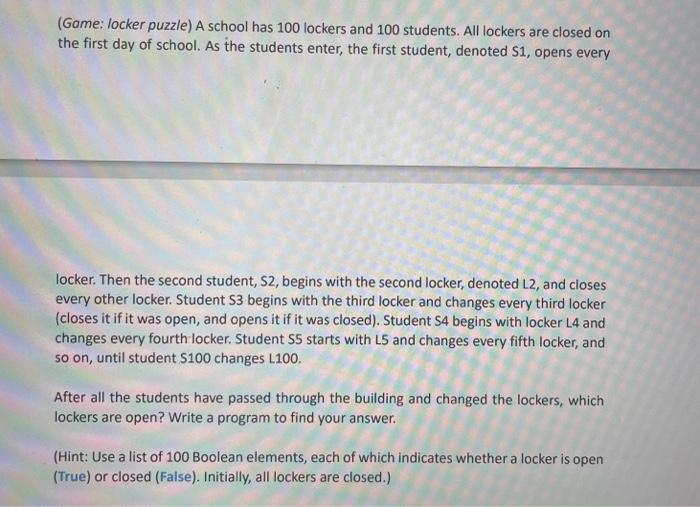 (Game: locker puzzle) A school has 100 lockers and 100 students. All lockers are closed on the first day of school. As the students enter, the first student, denoted S1, opens every

locker. Then the second student, S2, begins with the second locker, denoted L2, and closes every other locker. Student S3 begins with the third locker and changes every third locker (closes it if it was open, and opens it if it was closed). Student S4 begins with locker L4 and changes every fourth locker. Student S5 starts with L5 and changes every fifth locker, and so on, until student S100 changes L100.

After all the students have passed through the building and changed the lockers, which lockers are open? Write a program to find your answer.

(Hint: Use a list of 100 Boolean elements, each of which indicates whether a locker is open (True) or closed (False). Initially, all lockers are closed.)